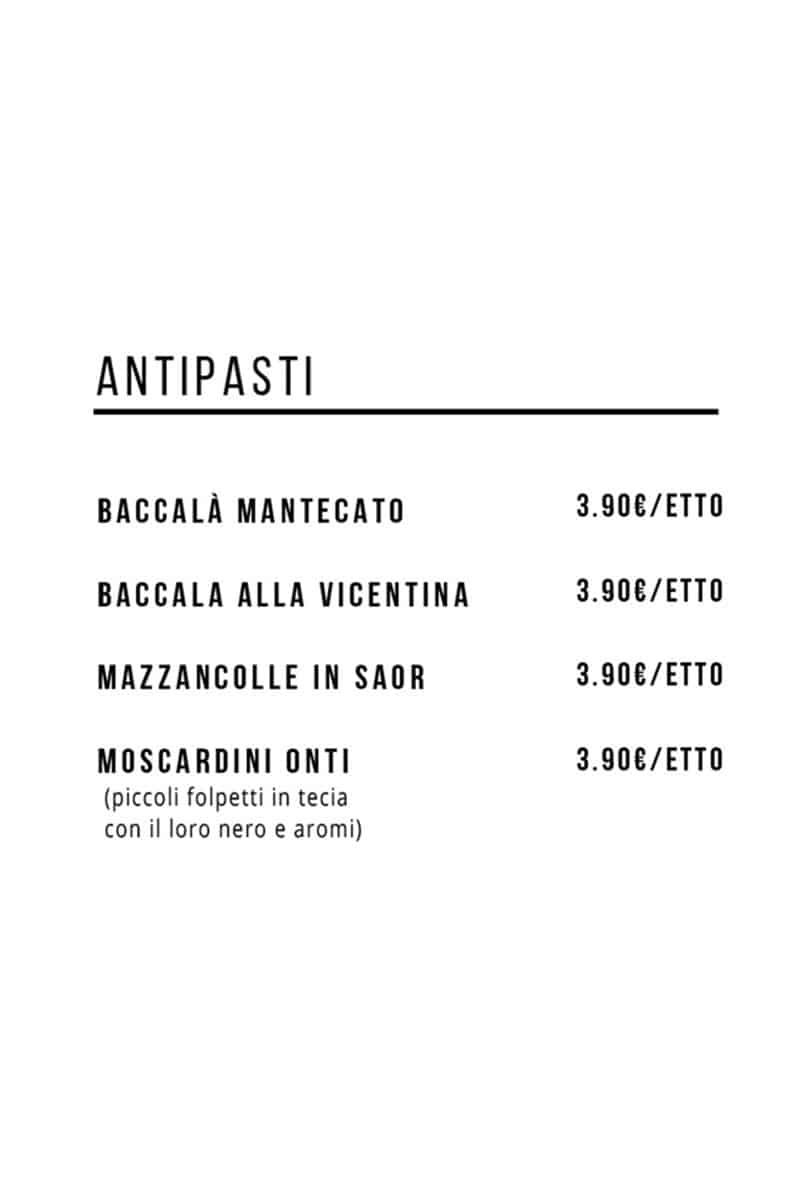 ANTIPASTI

BACCALÀ MANTECATO 3.90€/ETTO

BACCALA ALLA VICENTINA 3.90€/ETTO

MAZZANCOLLE IN SAOR 3.90€/ETTO

MOSCARDINI ONTI 3.90€/ETTO
(piccoli folpetti in tecia con il loro nero e aromi)